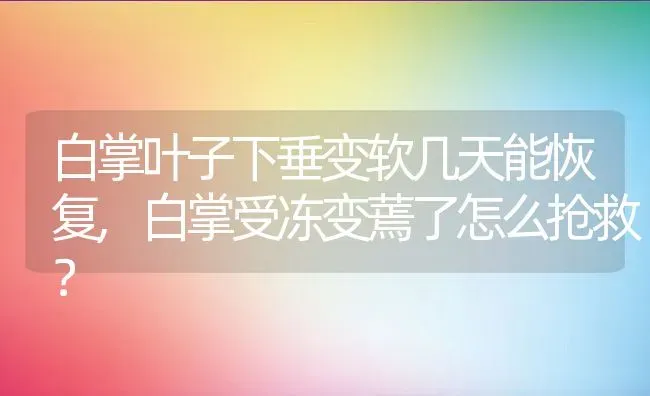 白掌叶子下垂变软几天能恢复，白掌受冻变蔫了怎么抢救？